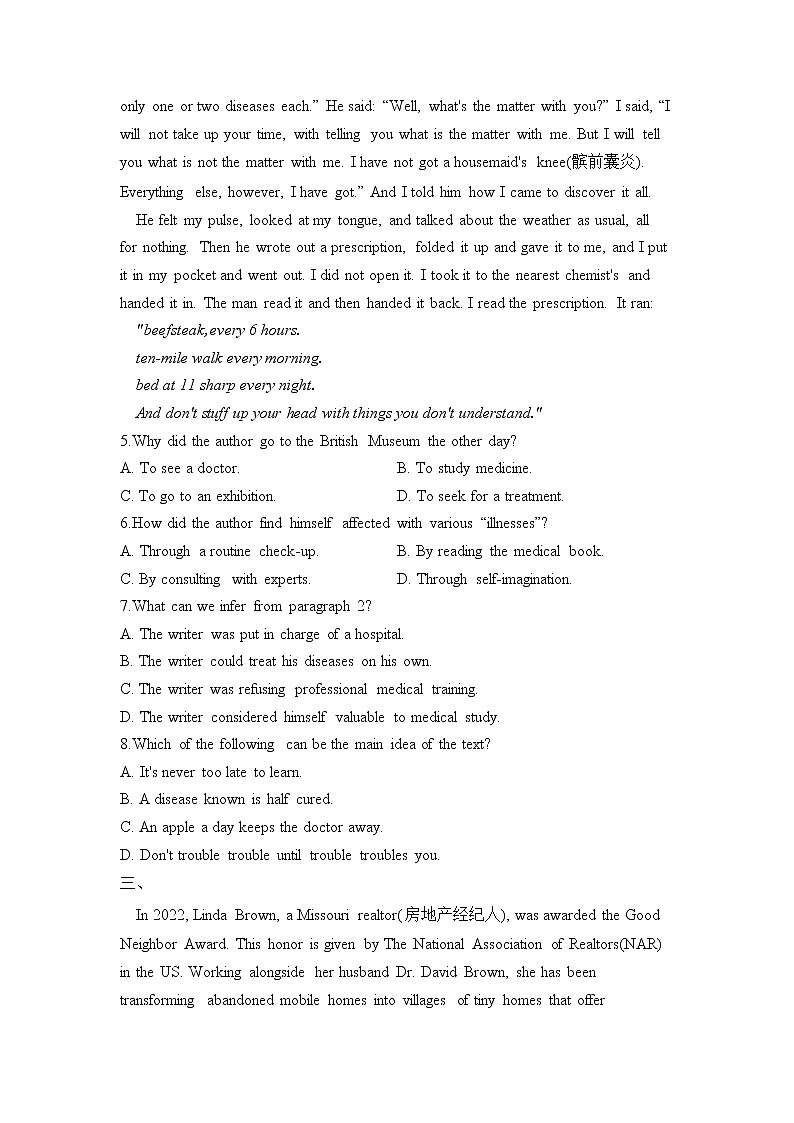 only one or two diseases each." He said: "Well, what's the matter with you?" I said, "I will not take up your time, with telling you what is the matter with me. But I will tell you what is not the matter with me. I have not got a housemaid's knee(髌前囊炎). Everything else, however, I have got." And I told him how I came to discover it all.

He felt my pulse, looked at my tongue, and talked about the weather as usual, all for nothing. Then he wrote out a prescription, folded it up and gave it to me, and I put it in my pocket and went out. I did not open it. I took it to the nearest chemist's and handed it in. The man read it and then handed it back. I read the prescription. It ran:

"beefsteak, every 6 hours.

ten-mile walk every morning.

bed at 11 sharp every night.

And don't stuff up your head with things you don't understand."

5.Why did the author go to the British Museum the other day?

A. To see a doctor.
B. To study medicine.
C. To go to an exhibition.
D. To seek for a treatment.

6.How did the author find himself affected with various "illnesses"?

A. Through a routine check-up.
B. By reading the medical book.
C. By consulting with experts.
D. Through self-imagination.

7.What can we infer from paragraph 2?

A. The writer was put in charge of a hospital.
B. The writer could treat his diseases on his own.
C. The writer was refusing professional medical training.
D. The writer considered himself valuable to medical study.

8.Which of the following can be the main idea of the text?

A. It's never too late to learn.
B. A disease known is half cured.
C. An apple a day keeps the doctor away.
D. Don't trouble trouble until trouble troubles you.

三、

In 2022, Linda Brown, a Missouri realtor(房地产经纪人), was awarded the Good Neighbor Award. This honor is given by The National Association of Realtors(NAR) in the US. Working alongside her husband Dr. David Brown, she has been transforming abandoned mobile homes into villages of tiny homes that offer